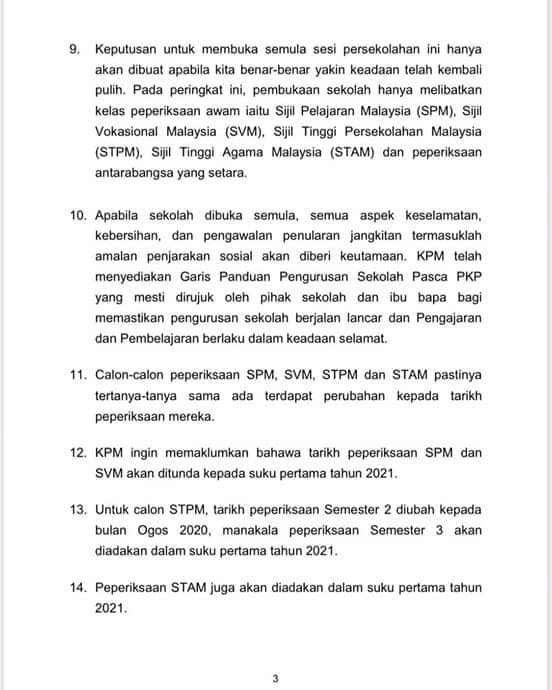 9. Keputusan untuk membuka semula sesi persekolahan ini hanya akan dibuat apabila kita benar-benar yakin keadaan telah kembali pulih. Pada peringkat ini, pembukaan sekolah hanya melibatkan kelas peperiksaan awam iaitu Sijil Pelajaran Malaysia (SPM), Sijil Vokasional Malaysia (SVM), Sijil Tinggi Persekolahan Malaysia (STPM), Sijil Tinggi Agama Malaysia (STAM) dan peperiksaan antarabangsa yang setara.

10. Apabila sekolah dibuka semula, semua aspek keselamatan, kebersihan, dan pengawalan penularan jangkitan termasuklah amalan penjarakan sosial akan diberi keutamaan. KPM telah menyediakan Garis Panduan Pengurusan Sekolah Pasca PKP yang mesti dirujuk oleh pihak sekolah dan ibu bapa bagi memastikan pengurusan sekolah berjalan lancar dan Pengajaran dan Pembelajaran berlaku dalam keadaan selamat.

11. Calon-calon peperiksaan SPM, SVM, STPM dan STAM pastinya tertanya-tanya sama ada terdapat perubahan kepada tarikh peperiksaan mereka.

12. KPM ingin memaklumkan bahawa tarikh peperiksaan SPM dan SVM akan ditunda kepada suku pertama tahun 2021.

13. Untuk calon STPM, tarikh peperiksaan Semester 2 diubah kepada bulan Ogos 2020, manakala peperiksaan Semester 3 akan diadakan dalam suku pertama tahun 2021.

14. Peperiksaan STAM juga akan diadakan dalam suku pertama tahun 2021.

3